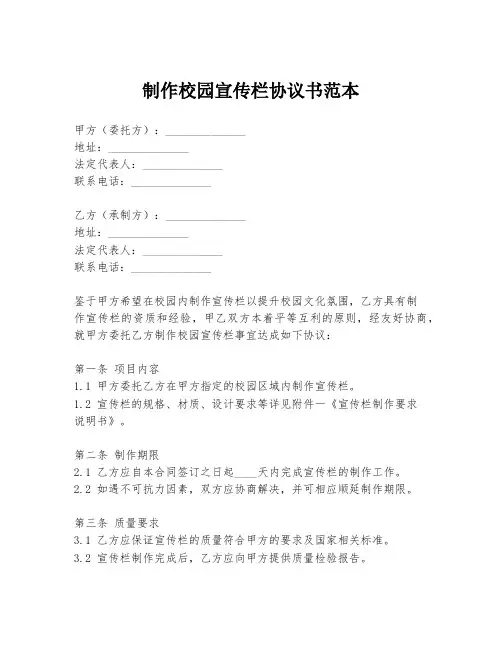 制作校园宣传栏协议书范本

甲方（委托方）：______________
地址：______________
法定代表人：______________
联系电话：______________

乙方（承制方）：______________
地址：______________
法定代表人：______________
联系电话：______________

鉴于甲方希望在校园内制作宣传栏以提升校园文化氛围，乙方具有制作宣传栏的资质和经验，甲乙双方本着平等互利的原则，经友好协商，就甲方委托乙方制作校园宣传栏事宜达成如下协议：

第一条 项目内容
1.1 甲方委托乙方在甲方指定的校园区域内制作宣传栏。
1.2 宣传栏的规格、材质、设计要求等详见附件一《宣传栏制作要求说明书》。

第二条 制作期限
2.1 乙方应自本合同签订之日起____天内完成宣传栏的制作工作。
2.2 如遇不可抗力因素，双方应协商解决，并可相应顺延制作期限。

第三条 质量要求
3.1 乙方应保证宣传栏的质量符合甲方的要求及国家相关标准。
3.2 宣传栏制作完成后，乙方应向甲方提供质量检验报告。